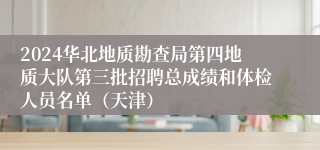 2024华北地质勘查局第四地质大队第三批招聘总成绩和体检人员名单（天津）